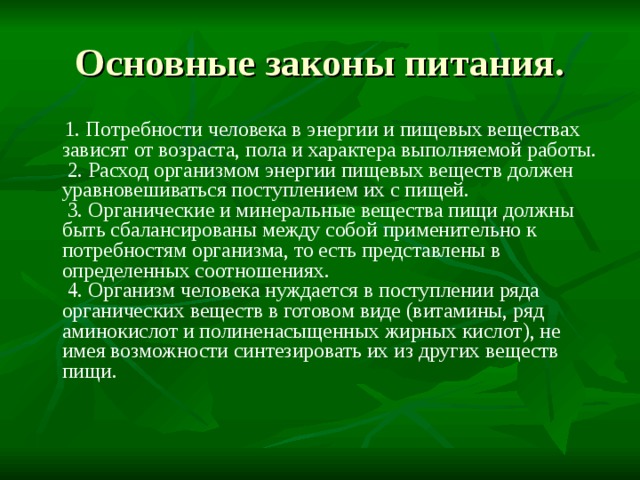 Основные законы питания.

1. Потребности человека в энергии и пищевых веществах зависят от возраста, пола и характера выполняемой работы.
2. Расход организмом энергии пищевых веществ должен уравновешиваться поступлением их с пищей.
3. Органические и минеральные вещества пищи должны быть сбалансированы между собой применительно к потребностям организма, то есть представлены в определенных соотношениях.
4. Организм человека нуждается в поступлении ряда органических веществ в готовом виде (витамины, ряд аминокислот и полиненасыщенных жирных кислот), не имея возможности синтезировать их из других веществ пищи.